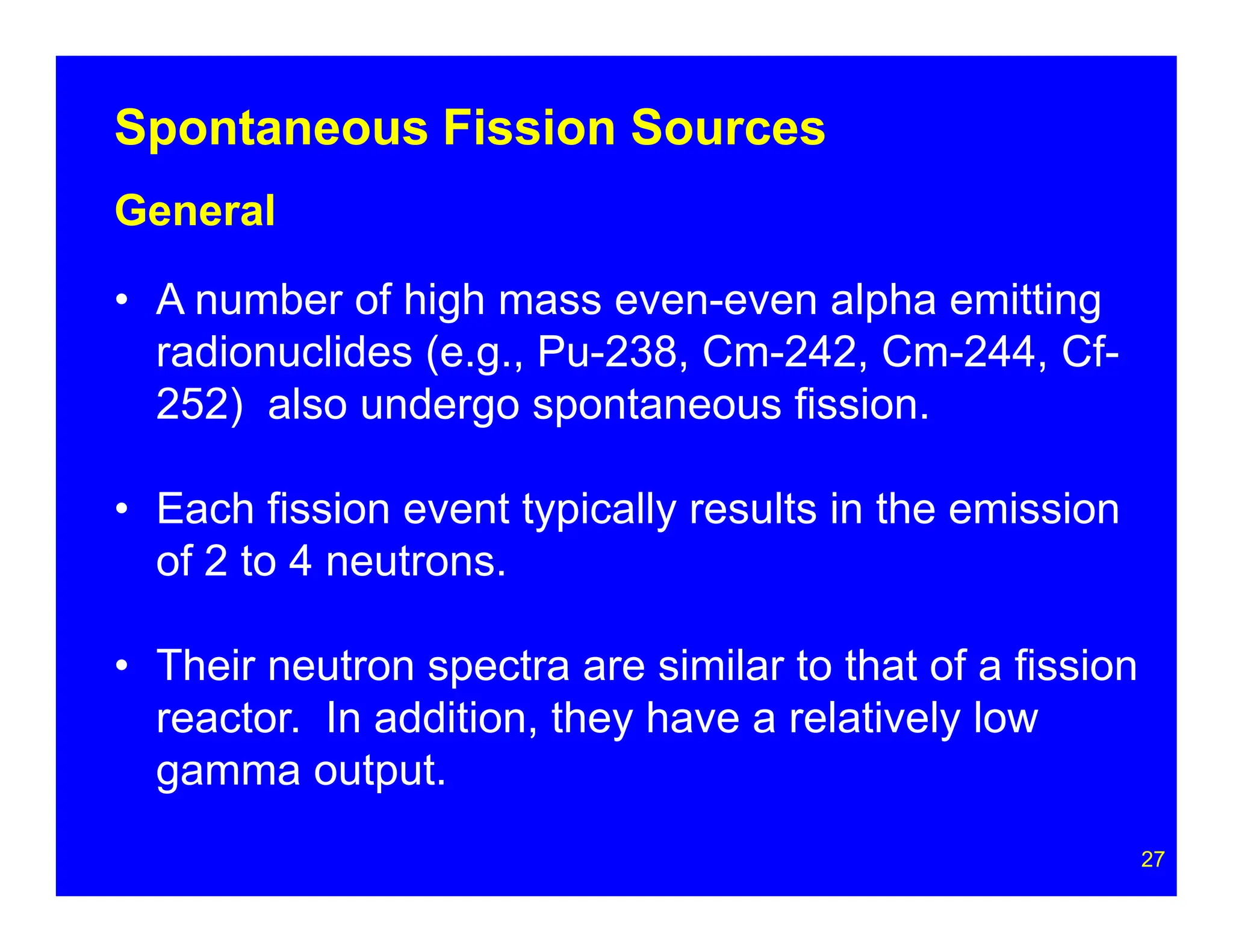 Spontaneous Fission Sources

General

• A number of high mass even-even alpha emitting radionuclides (e.g., Pu-238, Cm-242, Cm-244, Cf-252) also undergo spontaneous fission.

• Each fission event typically results in the emission of 2 to 4 neutrons.

• Their neutron spectra are similar to that of a fission reactor. In addition, they have a relatively low gamma output.

27